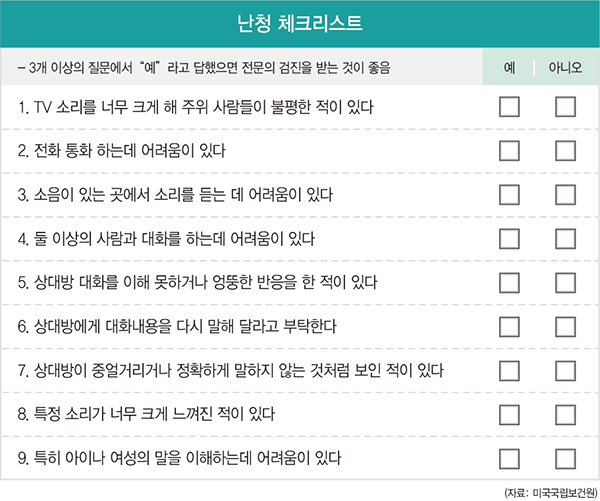 난청 체크리스트

| - 3개 이상의 질문에서 "예"라고 답했으면 전문의 검진을 받는 것이 좋음 | 예 | 아니오 |
|---|---|---|
| 1. TV 소리를 너무 크게 해 주위 사람들이 불평한 적이 있다 | ☐ | ☐ |
| 2. 전화 통화 하는데 어려움이 있다 | ☐ | ☐ |
| 3. 소음이 있는 곳에서 소리를 듣는 데 어려움이 있다 | ☐ | ☐ |
| 4. 둘 이상의 사람과 대화를 하는데 어려움이 있다 | ☐ | ☐ |
| 5. 상대방 대화를 이해 못하거나 엉뚱한 반응을 한 적이 있다 | ☐ | ☐ |
| 6. 상대방에게 대화내용을 다시 말해 달라고 부탁한다 | ☐ | ☐ |
| 7. 상대방이 중얼거리거나 정확하게 말하지 않는 것처럼 보인 적이 있다 | ☐ | ☐ |
| 8. 특정 소리가 너무 크게 느껴진 적이 있다 | ☐ | ☐ |
| 9. 특히 아이나 여성의 말을 이해하는데 어려움이 있다 | ☐ | ☐ |

(자료: 미국국립보건원)